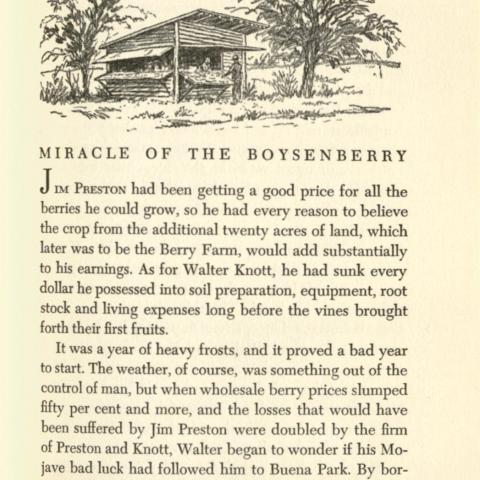 MIRACLE OF THE BOYSENBERRY

JIM PRESTON had been getting a good price for all the berries he could grow, so he had every reason to believe the crop from the additional twenty acres of land, which later was to be the Berry Farm, would add substantially to his earnings. As for Walter Knott, he had sunk every dollar he possessed into soil preparation, equipment, root stock and living expenses long before the vines brought forth their first fruits.

It was a year of heavy frosts, and it proved a bad year to start. The weather, of course, was something out of the control of man, but when wholesale berry prices slumped fifty per cent and more, and the losses that would have been suffered by Jim Preston were doubled by the firm of Preston and Knott, Walter began to wonder if his Mojave bad luck had followed him to Buena Park. By bor-